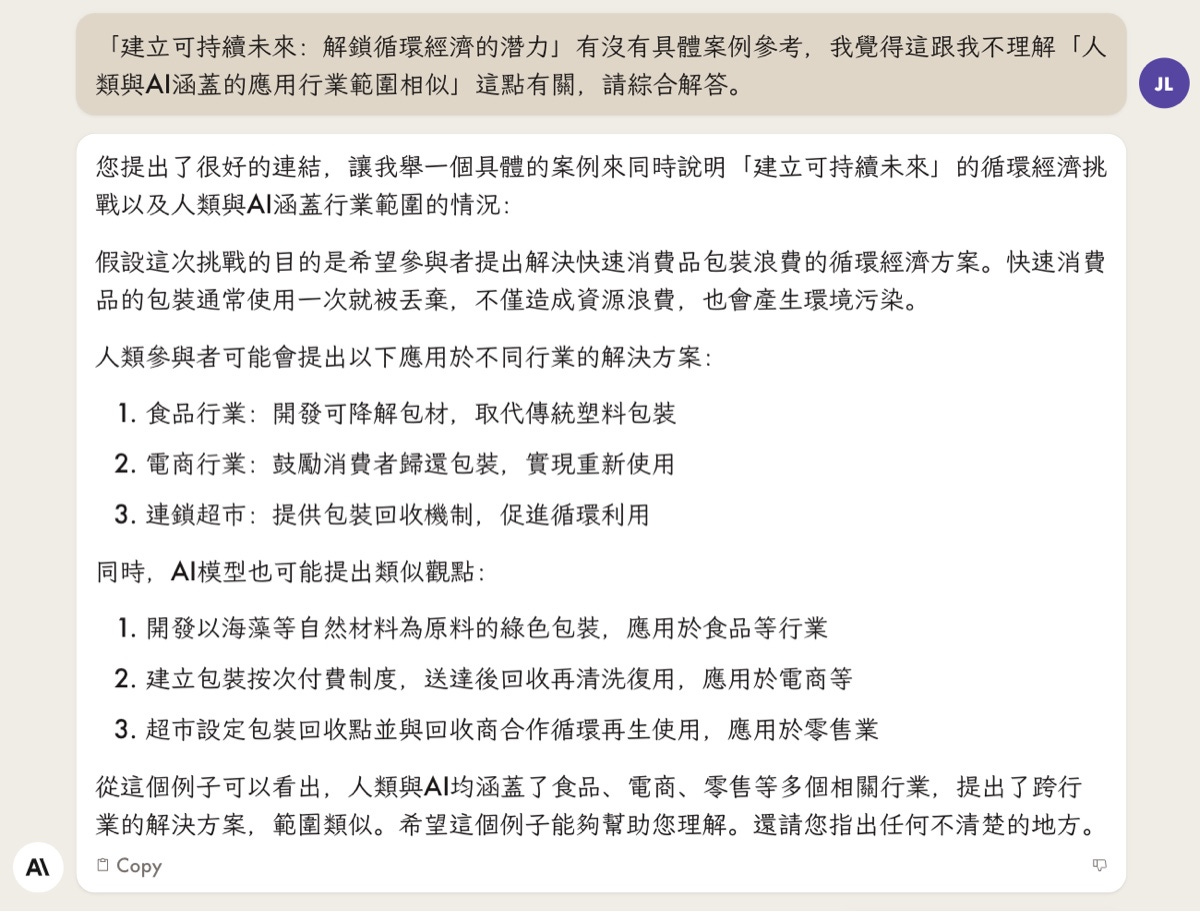 「建立可持續未來：解鎖循環經濟的潛力」有沒有具體案例參考，我覺得這跟我不理解「人類與AI涵蓋的應用行業範圍相似」這點有關，請綜合解答。

JL

您提出了很好的連結，讓我舉一個具體的案例來同時說明「建立可持續未來」的循環經濟挑戰以及人類與AI涵蓋行業範圍的情況：

假設這次挑戰的目的是希望參與者提出解決快速消費品包裝浪費的循環經濟方案。快速消費品的包裝通常使用一次就被丟棄，不僅造成資源浪費，也會產生環境污染。

人類參與者可能會提出以下應用於不同行業的解決方案：

1. 食品行業：開發可降解包材，取代傳統塑料包裝
2. 電商行業：鼓勵消費者歸還包裝，實現重新使用
3. 連鎖超市：提供包裝回收機制，促進循環利用

同時，AI模型也可能提出類似觀點：

1. 開發以海藻等自然材料為原料的綠色包裝，應用於食品等行業
2. 建立包裝按次付費制度，送達後回收再清洗復用，應用於電商等
3. 超市設定包裝回收點並與回收商合作循環再生使用，應用於零售業

從這個例子可以看出，人類與AI均涵蓋了食品、電商、零售等多個相關行業，提出了跨行業的解決方案，範圍類似。希望這個例子能夠幫助您理解。還請您指出任何不清楚的地方。

A\

Copy